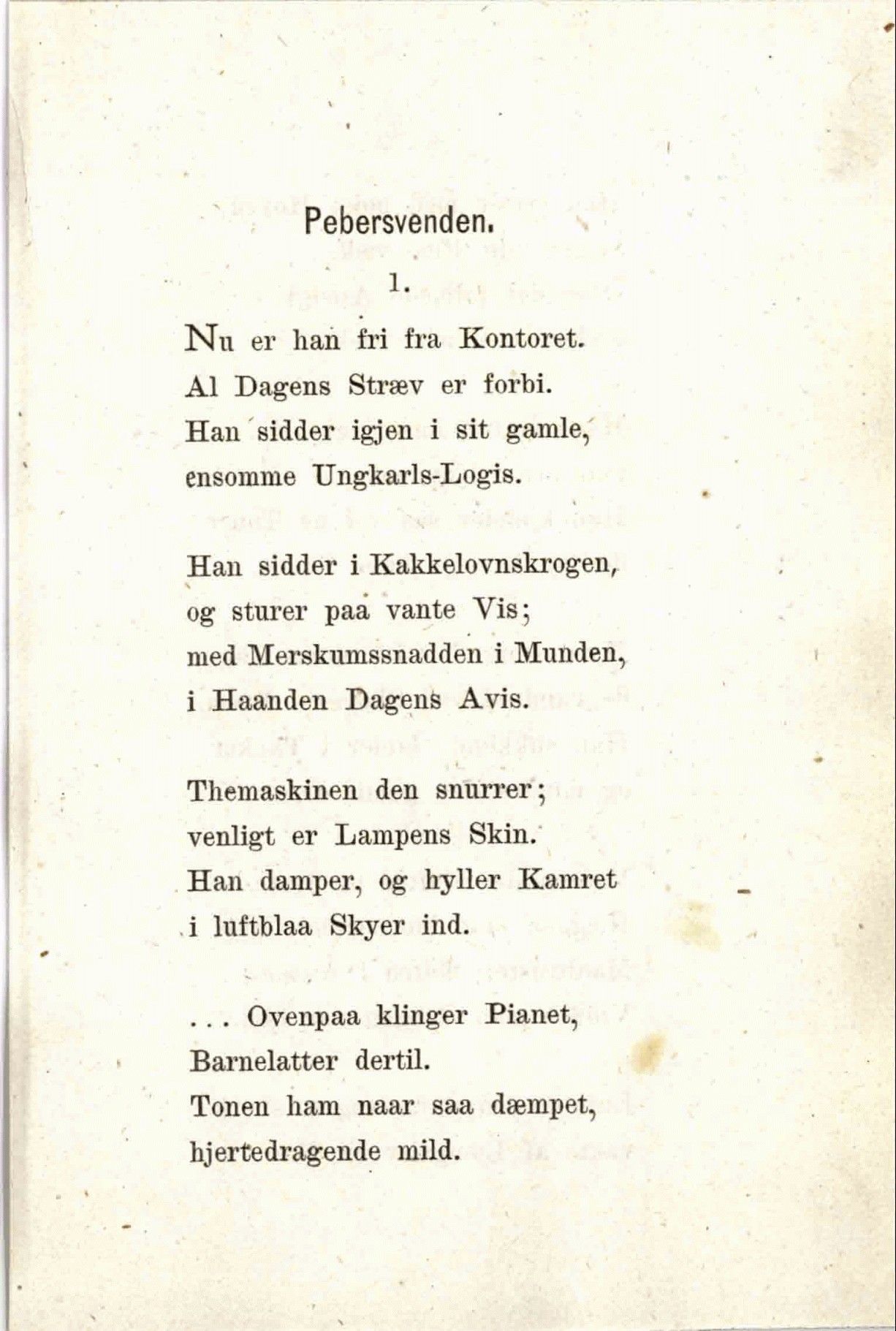 Pebersvenden.

1.

Nu er han fri fra Kontoret.
Al Dagens Stræv er forbi.
Han sidder igjen i sit gamle,
ensomme Ungkarls-Logis.

Han sidder i Kakkelovnskrogen,
og sturer paa vante Vis;
med Merskumssnadden i Munden,
i Haanden Dagens Avis.

Themaskinen den snurrer;
venligt er Lampens Skin.
Han damper, og hyller Kamret
i luftblaa Skyer ind.

. . . Ovenpaa klinger Pianet,
Barnelatter dertil.
Tonen ham naar saa dæmpet,
hjertedragende mild.